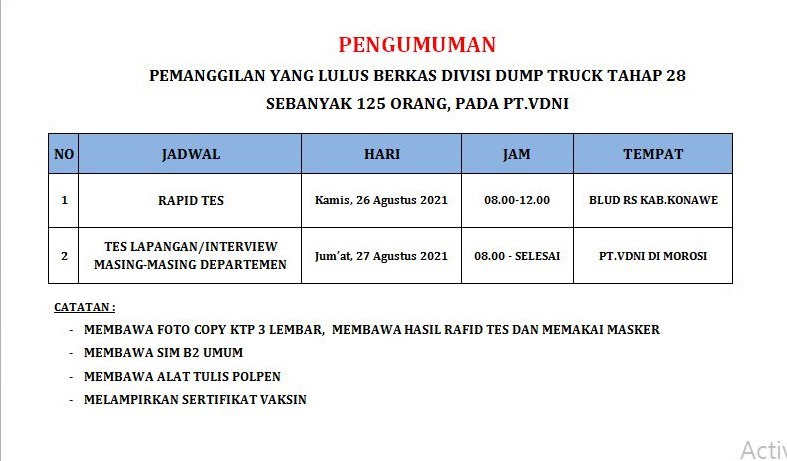 PENGUMUMAN

PEMANGGILAN YANG LULUS BERKAS DIVISI DUMP TRUCK TAHAP 28

SEBANYAK 125 ORANG, PADA PT.VDNI

| NO | JADWAL | HARI | JAM | TEMPAT |
|---|---|---|---|---|
| 1 | RAPID TES | Kamis, 26 Agustus 2021 | 08.00-12.00 | BLUD RS KAB.KONAWE |
| 2 | TES LAPANGAN/INTERVIEW MASING-MASING DEPARTEMEN | Jum'at, 27 Agustus 2021 | 08.00 - SELESAI | PT.VDNI DI MOROSI |

CATATAN :

- MEMBAWA FOTO COPY KTP 3 LEMBAR, MEMBAWA HASIL RAFID TES DAN MEMAKAI MASKER
- MEMBAWA SIM B2 UMUM
- MEMBAWA ALAT TULIS POLPEN
- MELAMPIRKAN SERTIFIKAT VAKSIN

Activ